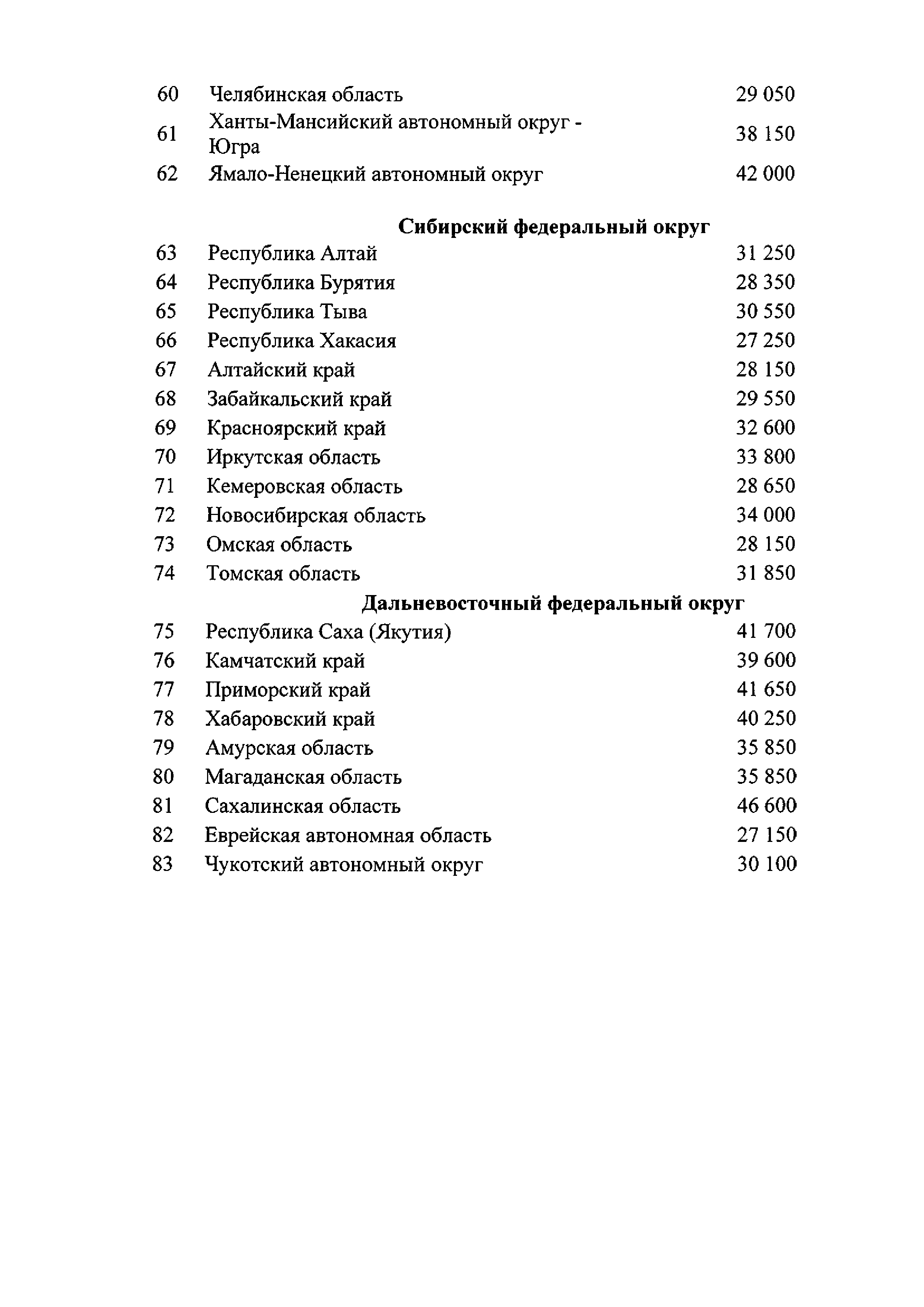 | | | |
|---|---|---|
| 60 | Челябинская область | 29 050 |
| 61 | Ханты-Мансийский автономный округ - Югра | 38 150 |
| 62 | Ямало-Ненецкий автономный округ | 42 000 |
| | **Сибирский федеральный округ** | |
| 63 | Республика Алтай | 31 250 |
| 64 | Республика Бурятия | 28 350 |
| 65 | Республика Тыва | 30 550 |
| 66 | Республика Хакасия | 27 250 |
| 67 | Алтайский край | 28 150 |
| 68 | Забайкальский край | 29 550 |
| 69 | Красноярский край | 32 600 |
| 70 | Иркутская область | 33 800 |
| 71 | Кемеровская область | 28 650 |
| 72 | Новосибирская область | 34 000 |
| 73 | Омская область | 28 150 |
| 74 | Томская область | 31 850 |
| | **Дальневосточный федеральный округ** | |
| 75 | Республика Саха (Якутия) | 41 700 |
| 76 | Камчатский край | 39 600 |
| 77 | Приморский край | 41 650 |
| 78 | Хабаровский край | 40 250 |
| 79 | Амурская область | 35 850 |
| 80 | Магаданская область | 35 850 |
| 81 | Сахалинская область | 46 600 |
| 82 | Еврейская автономная область | 27 150 |
| 83 | Чукотский автономный округ | 30 100 |